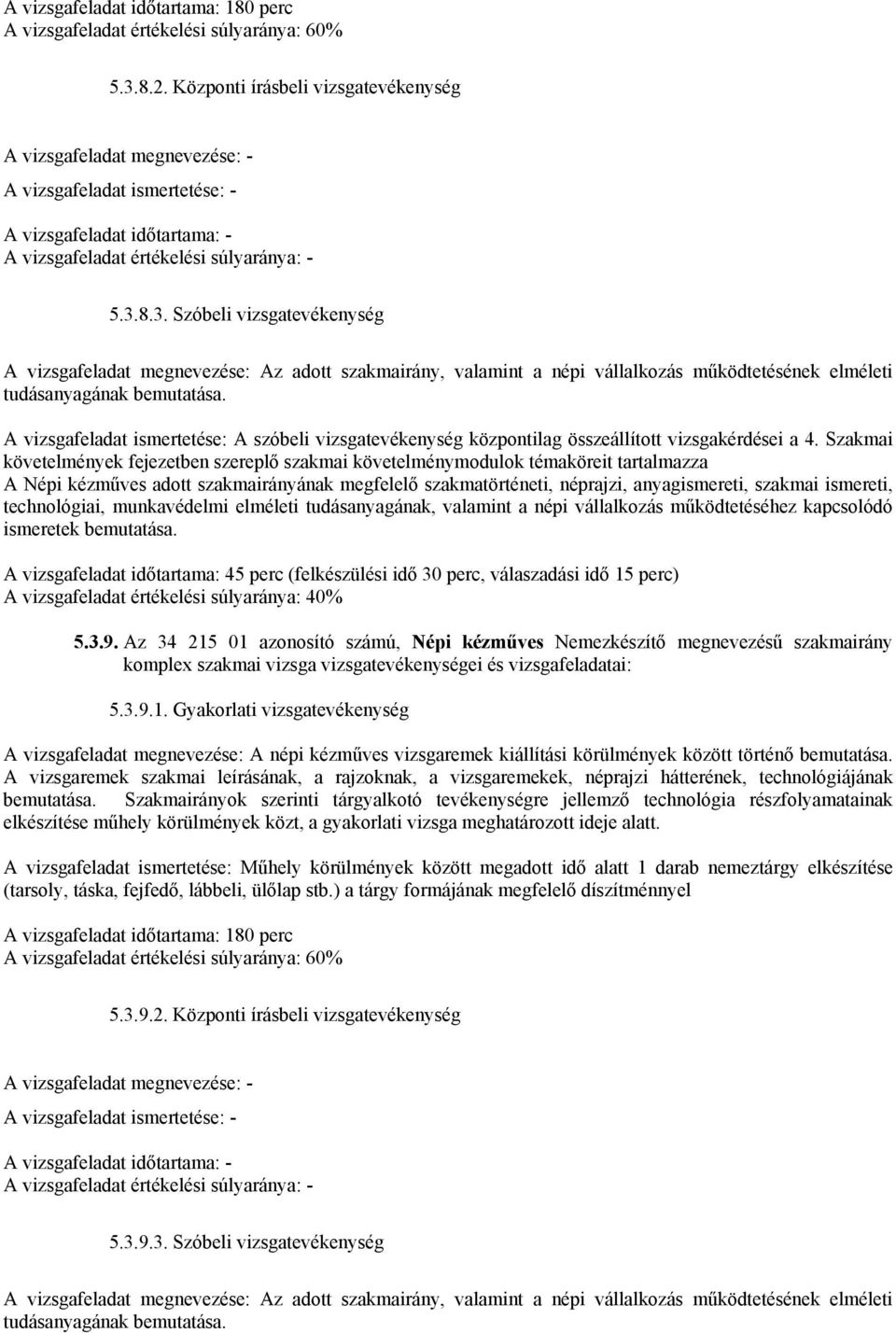 A vizsgafeladat időtartama: 180 perc
A vizsgafeladat értékelési súlyaránya: 60%

5.3.8.2. Központi írásbeli vizsgatevékenység

A vizsgafeladat megnevezése: -

A vizsgafeladat ismertetése: -

A vizsgafeladat időtartama: -
A vizsgafeladat értékelési súlyaránya: -

5.3.8.3. Szóbeli vizsgatevékenység

A vizsgafeladat megnevezése: Az adott szakmairány, valamint a népi vállalkozás működtetésének elméleti tudásanyagának bemutatása.

A vizsgafeladat ismertetése: A szóbeli vizsgatevékenység központilag összeállított vizsgakérdései a 4. Szakmai követelmények fejezetben szereplő szakmai követelménymodulok témaköreit tartalmazza
A Népi kézműves adott szakmairányának megfelelő szakmatörténeti, néprajzi, anyagismereti, szakmai ismereti, technológiai, munkavédelmi elméleti tudásanyagának, valamint a népi vállalkozás működtetéséhez kapcsolódó ismeretek bemutatása.

A vizsgafeladat időtartama: 45 perc (felkészülési idő 30 perc, válaszadási idő 15 perc)
A vizsgafeladat értékelési súlyaránya: 40%

5.3.9. Az 34 215 01 azonosító számú, Népi kézműves Nemezkészítő megnevezésű szakmairány komplex szakmai vizsga vizsgatevékenységei és vizsgafeladatai:

5.3.9.1. Gyakorlati vizsgatevékenység

A vizsgafeladat megnevezése: A népi kézműves vizsgaremek kiállítási körülmények között történő bemutatása. A vizsgaremek szakmai leírásának, a rajzoknak, a vizsgaremekek, néprajzi hátterének, technológiájának bemutatása. Szakmairányok szerinti tárgyalkotó tevékenységre jellemző technológia részfolyamatainak elkészítése műhely körülmények közt, a gyakorlati vizsga meghatározott ideje alatt.

A vizsgafeladat ismertetése: Műhely körülmények között megadott idő alatt 1 darab nemeztárgy elkészítése (tarsoly, táska, fejfedő, lábbeli, ülőlap stb.) a tárgy formájának megfelelő díszítménnyel

A vizsgafeladat időtartama: 180 perc
A vizsgafeladat értékelési súlyaránya: 60%

5.3.9.2. Központi írásbeli vizsgatevékenység

A vizsgafeladat megnevezése: -

A vizsgafeladat ismertetése: -

A vizsgafeladat időtartama: -
A vizsgafeladat értékelési súlyaránya: -

5.3.9.3. Szóbeli vizsgatevékenység

A vizsgafeladat megnevezése: Az adott szakmairány, valamint a népi vállalkozás működtetésének elméleti tudásanyagának bemutatása.